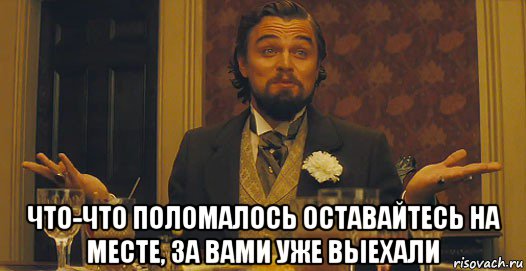 ЧТО-ЧТО ПОЛОМАЛОСЬ ОСТАВАЙТЕСЬ НА МЕСТЕ, ЗА ВАМИ УЖЕ ВЫЕХАЛИ

risovach.ru